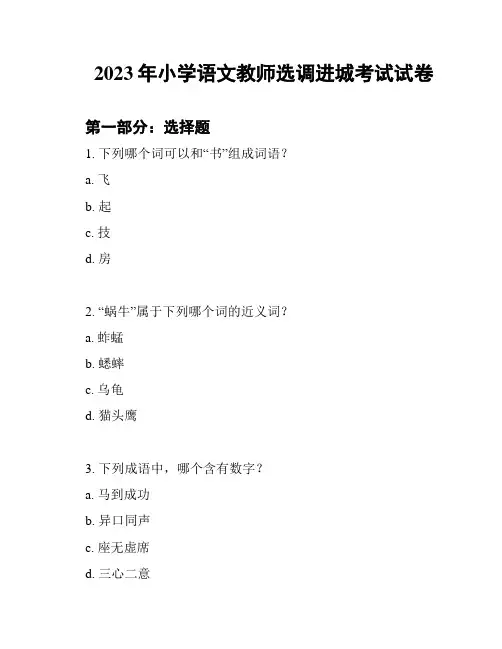 2023 年小学语文教师选调进城考试试卷

第一部分：选择题

1. 下列哪个词可以和“书”组成词语？

a. 飞

b. 起

c. 技

d. 房

2. “蜗牛”属于下列哪个词的近义词？

a. 蚱蜢

b. 蟋蟀

c. 乌龟

d. 猫头鹰

3. 下列成语中，哪个含有数字？

a. 马到成功

b. 异口同声

c. 座无虚席

d. 三心二意